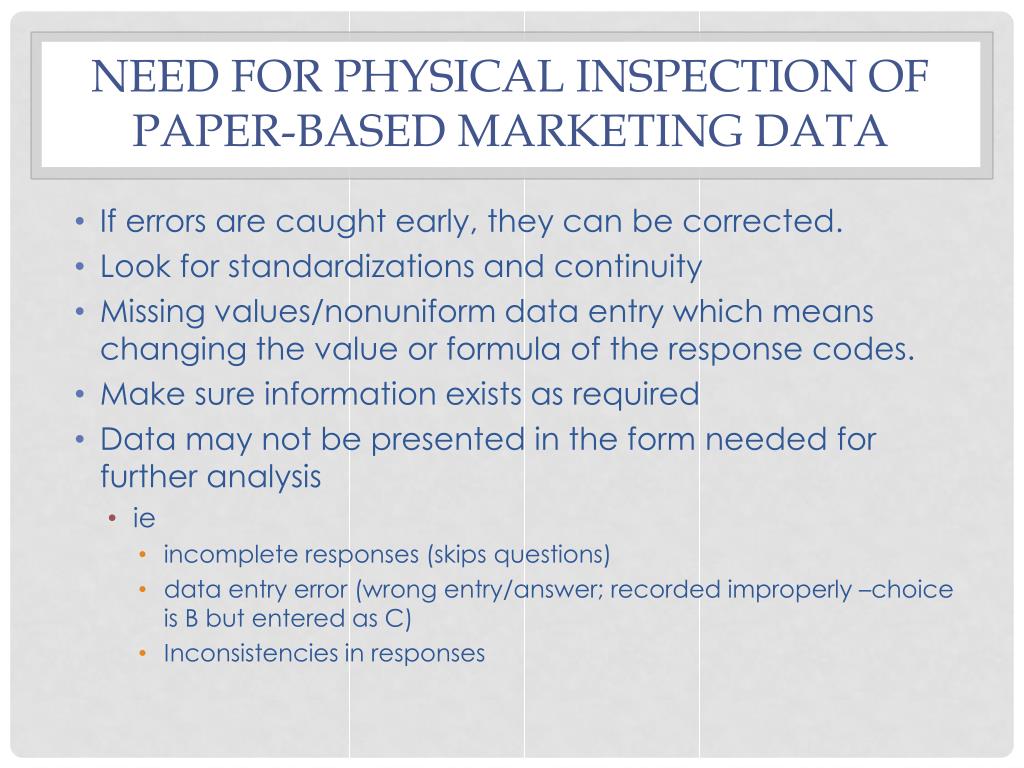 NEED FOR PHYSICAL INSPECTION OF PAPER-BASED MARKETING DATA

• If errors are caught early, they can be corrected.
• Look for standardizations and continuity
• Missing values/nonuniform data entry which means changing the value or formula of the response codes.
• Make sure information exists as required
• Data may not be presented in the form needed for further analysis
  • ie
    • incomplete responses (skips questions)
    • data entry error (wrong entry/answer; recorded improperly –choice is B but entered as C)
    • Inconsistencies in responses